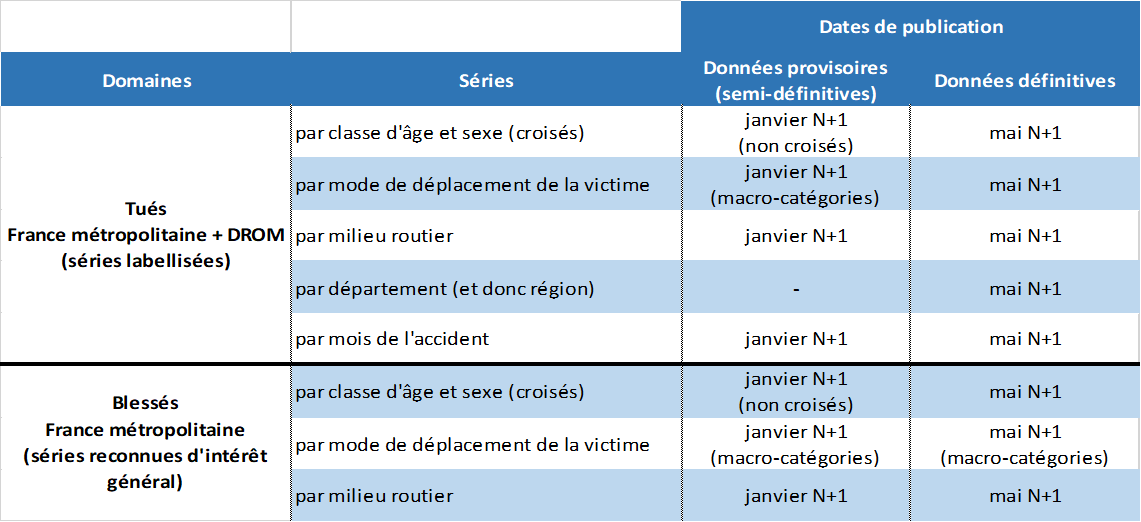 | | | Dates de publication | |
|---|---|---|---|
| Domaines | Séries | Données provisoires (semi-définitives) | Données définitives |
| Tués France métropolitaine + DROM (séries labellisées) | par classe d'âge et sexe (croisés) | janvier N+1 (non croisés) | mai N+1 |
| | par mode de déplacement de la victime | janvier N+1 (macro-catégories) | mai N+1 |
| | par milieu routier | janvier N+1 | mai N+1 |
| | par département (et donc région) | - | mai N+1 |
| | par mois de l'accident | janvier N+1 | mai N+1 |
| Blessés France métropolitaine (séries reconnues d'intérêt général) | par classe d'âge et sexe (croisés) | janvier N+1 (non croisés) | mai N+1 |
| | par mode de déplacement de la victime | janvier N+1 (macro-catégories) | mai N+1 (macro-catégories) |
| | par milieu routier | janvier N+1 | mai N+1 |